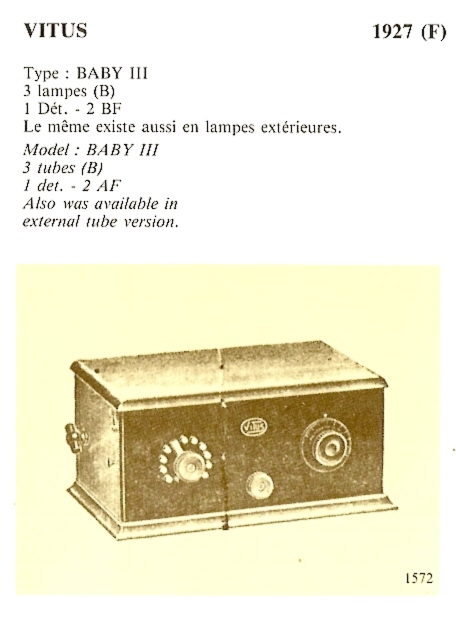 VITUS

1927 (F)

Type : BABY III
3 lampes (B)
1 Dét. - 2 BF
Le même existe aussi en lampes extérieures.

Model : BABY III
3 tubes (B)
1 det. - 2 AF
Also was available in external tube version.

VITUS

1572